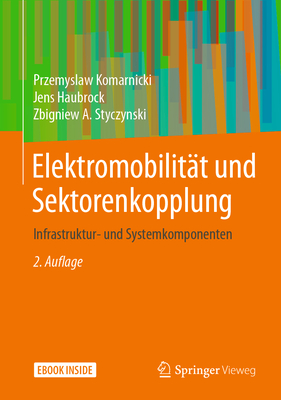 Przemyslaw Komarnicki
Jens Haubrock
Zbigniew A. Styczynski

Elektromobilität und Sektorenkopplung

Infrastruktur- und Systemkomponenten

2. Auflage

EBOOK INSIDE

Springer Vieweg